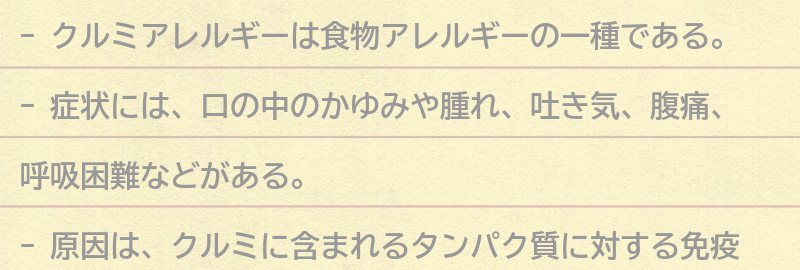 - クルミアレルギーは食物アレルギーの一種である。

- 症状には、口の中のかゆみや腫れ、吐き気、腹痛、呼吸困難などがある。

- 原因は、クルミに含まれるタンパク質に対する免疫